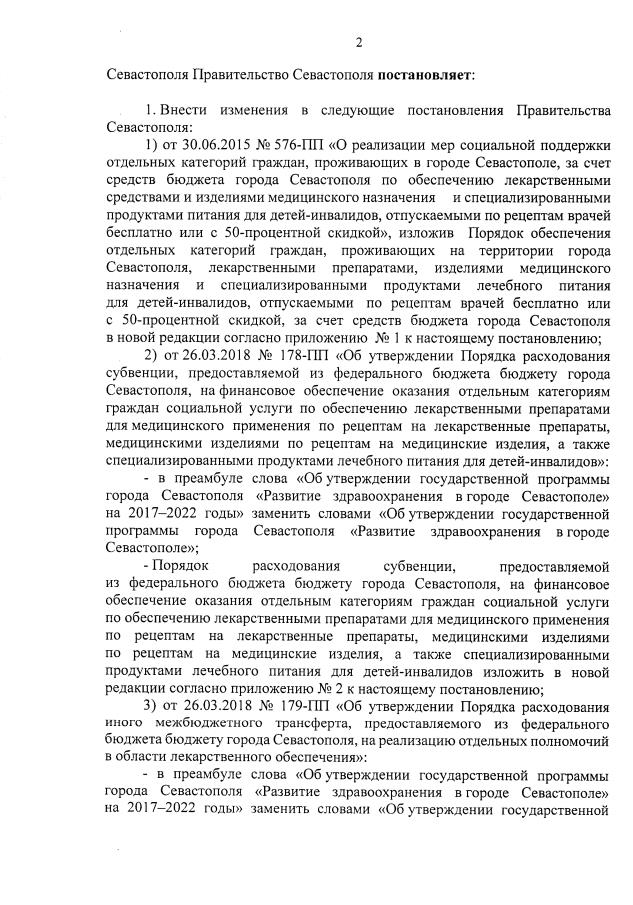 2

Севастополя Правительство Севастополя **постановляет**:

1. Внести изменения в следующие постановления Правительства Севастополя:

1) от 30.06.2015 № 576-ПП «О реализации мер социальной поддержки отдельных категорий граждан, проживающих в городе Севастополе, за счет средств бюджета города Севастополя по обеспечению лекарственными средствами и изделиями медицинского назначения и специализированными продуктами питания для детей-инвалидов, отпускаемыми по рецептам врачей бесплатно или с 50-процентной скидкой», изложив Порядок обеспечения отдельных категорий граждан, проживающих на территории города Севастополя, лекарственными препаратами, изделиями медицинского назначения и специализированными продуктами лечебного питания для детей-инвалидов, отпускаемыми по рецептам врачей бесплатно или с 50-процентной скидкой, за счет средств бюджета города Севастополя в новой редакции согласно приложению № 1 к настоящему постановлению;

2) от 26.03.2018 № 178-ПП «Об утверждении Порядка расходования субвенции, предоставляемой из федерального бюджета бюджету города Севастополя, на финансовое обеспечение оказания отдельным категориям граждан социальной услуги по обеспечению лекарственными препаратами для медицинского применения по рецептам на лекарственные препараты, медицинскими изделиями по рецептам на медицинские изделия, а также специализированными продуктами лечебного питания для детей-инвалидов»:

- в преамбуле слова «Об утверждении государственной программы города Севастополя «Развитие здравоохранения в городе Севастополе» на 2017–2022 годы» заменить словами «Об утверждении государственной программы города Севастополя «Развитие здравоохранения в городе Севастополе»;

- Порядок расходования субвенции, предоставляемой из федерального бюджета бюджету города Севастополя, на финансовое обеспечение оказания отдельным категориям граждан социальной услуги по обеспечению лекарственными препаратами для медицинского применения по рецептам на лекарственные препараты, медицинскими изделиями по рецептам на медицинские изделия, а также специализированными продуктами лечебного питания для детей-инвалидов изложить в новой редакции согласно приложению № 2 к настоящему постановлению;

3) от 26.03.2018 № 179-ПП «Об утверждении Порядка расходования иного межбюджетного трансферта, предоставляемого из федерального бюджета бюджету города Севастополя, на реализацию отдельных полномочий в области лекарственного обеспечения»:

- в преамбуле слова «Об утверждении государственной программы города Севастополя «Развитие здравоохранения в городе Севастополе» на 2017–2022 годы» заменить словами «Об утверждении государственной